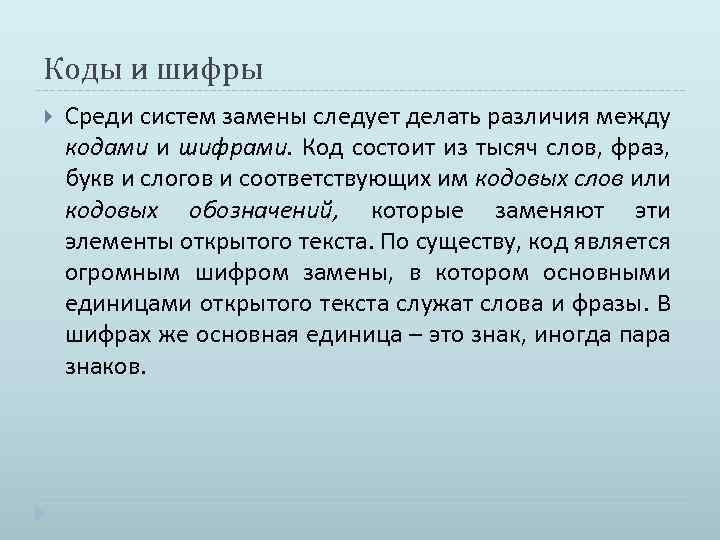 Коды и шифры

Среди систем замены следует делать различия между кодами и шифрами. Код состоит из тысяч слов, фраз, букв и слогов и соответствующих им кодовых слов или кодовых обозначений, которые заменяют эти элементы открытого текста. По существу, код является огромным шифром замены, в котором основными единицами открытого текста служат слова и фразы. В шифрах же основная единица – это знак, иногда пара знаков.